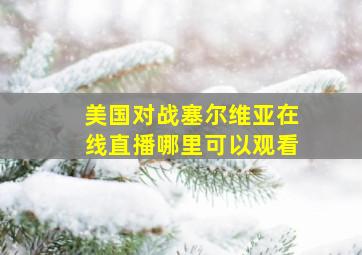 美国对战塞尔维亚在线直播哪里可以观看